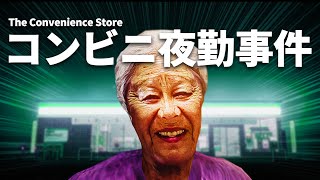 The Convenience Store
コンビニ夜勤事件